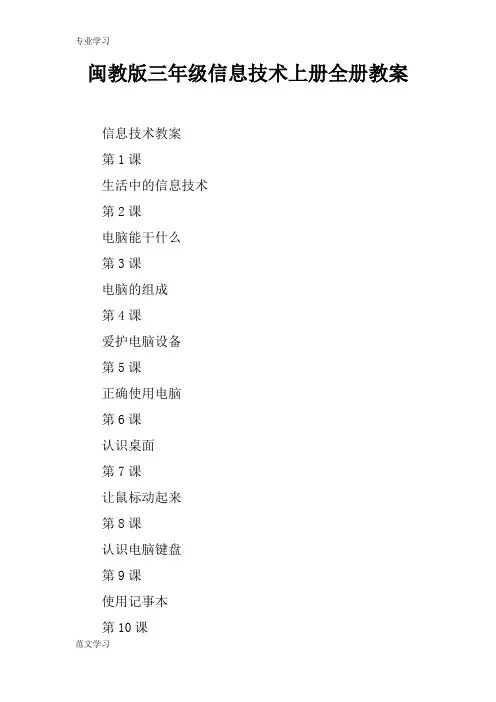 专业学习

闽教版三年级信息技术上册全册教案

信息技术教案

第1课

生活中的信息技术

第2课

电脑能干什么

第3课

电脑的组成

第4课

爱护电脑设备

第5课

正确使用电脑

第6课

认识桌面

第7课

让鼠标动起来

第8课

认识电脑键盘

第9课

使用记事本

第10课

范文学习